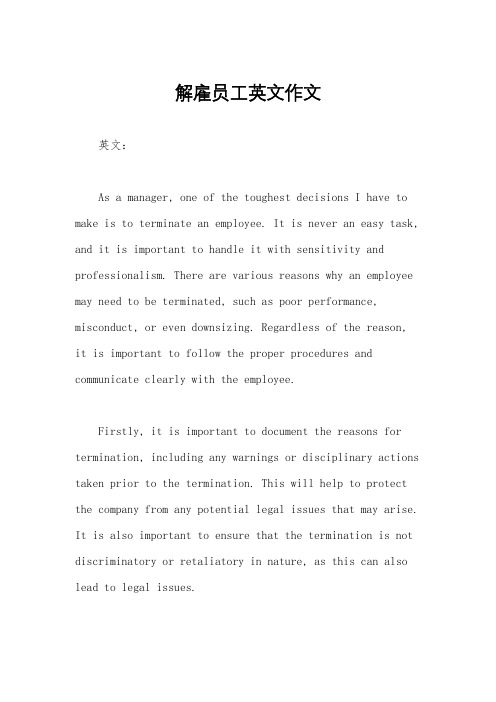 解雇员工英文作文

英文：

As a manager, one of the toughest decisions I have to make is to terminate an employee. It is never an easy task, and it is important to handle it with sensitivity and professionalism. There are various reasons why an employee may need to be terminated, such as poor performance, misconduct, or even downsizing. Regardless of the reason, it is important to follow the proper procedures and communicate clearly with the employee.

Firstly, it is important to document the reasons for termination, including any warnings or disciplinary actions taken prior to the termination. This will help to protect the company from any potential legal issues that may arise. It is also important to ensure that the termination is not discriminatory or retaliatory in nature, as this can also lead to legal issues.